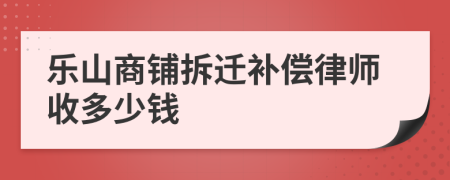 乐山商铺拆迁补偿律师收多少钱